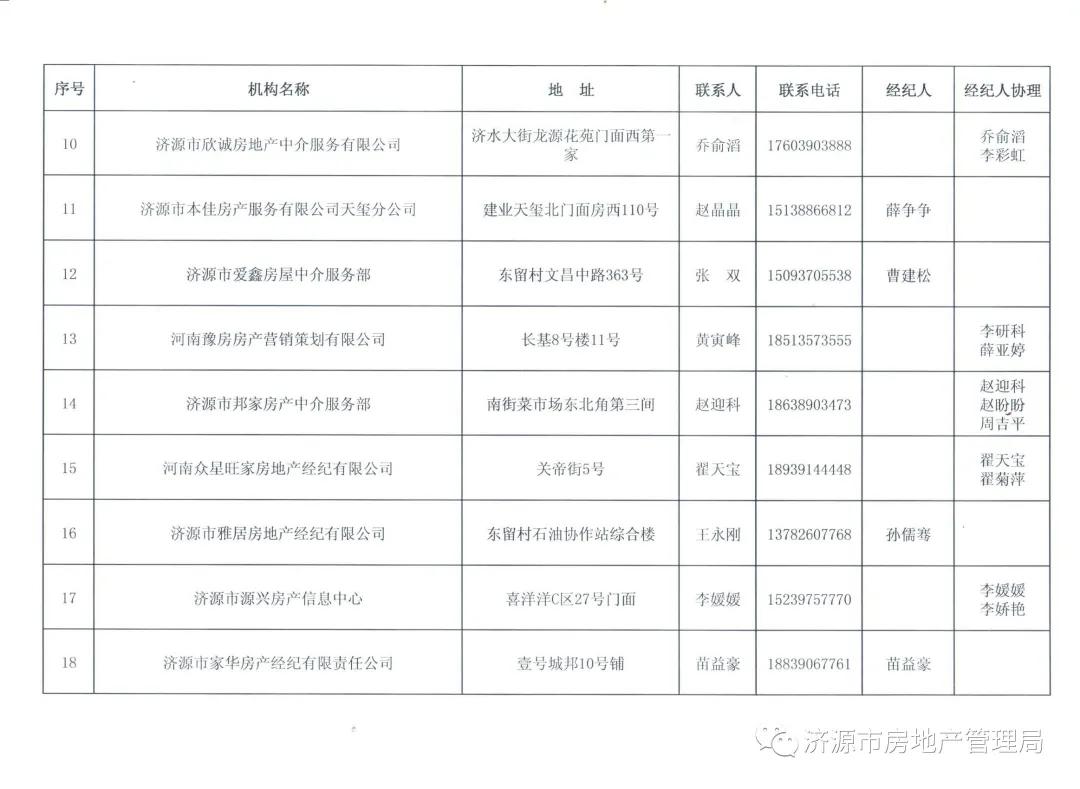 | 序号 | 机构名称 | 地　址 | 联系人 | 联系电话 | 经纪人 | 经纪人协理 |
|---|---|---|---|---|---|---|
| 10 | 济源市欣诚房地产中介服务有限公司 | 济水大街龙源花苑门面西第一家 | 乔俞滔 | 17603903888 | | 乔俞滔 李彩虹 |
| 11 | 济源市本佳房产服务有限公司天玺分公司 | 建业天玺北门面房西110号 | 赵晶晶 | 15138866812 | 薛争争 | |
| 12 | 济源市爱鑫房屋中介服务部 | 东留村文昌中路363号 | 张　双 | 15093705538 | 曹建松 | |
| 13 | 河南豫房房产营销策划有限公司 | 长基8号楼11号 | 黄寅峰 | 18513573555 | | 李研科 薛亚婷 |
| 14 | 济源市邦家房产中介服务部 | 南街菜市场东北角第三间 | 赵迎科 | 18638903473 | | 赵迎科 赵盼盼 周吉平 |
| 15 | 河南众星旺家房地产经纪有限公司 | 关帝街5号 | 翟天宝 | 18939144448 | | 翟天宝 翟菊萍 |
| 16 | 济源市雅居房地产经纪有限公司 | 东留村石油协作站综合楼 | 王永刚 | 13782607768 | 孙儒骞 | |
| 17 | 济源市源兴房产信息中心 | 喜洋洋C区27号门面 | 李媛媛 | 15239757770 | | 李媛媛 李娇艳 |
| 18 | 济源市家华房产经纪有限责任公司 | 壹号城邦10号铺 | 苗益豪 | 18839067761 | 苗益豪 | |

济源市房地产管理局